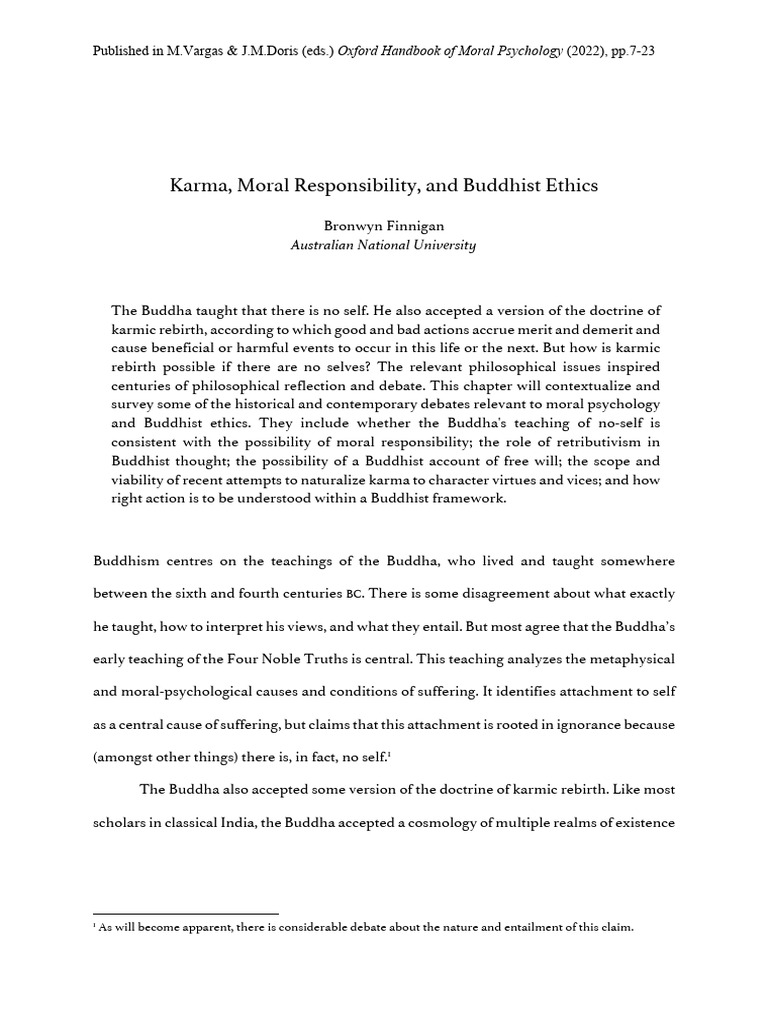 Published in M.Vargas & J.M.Doris (eds.) Oxford Handbook of Moral Psychology (2022), pp.7-23

Karma, Moral Responsibility, and Buddhist Ethics

Bronwyn Finnigan
Australian National University

The Buddha taught that there is no self. He also accepted a version of the doctrine of karmic rebirth, according to which good and bad actions accrue merit and demerit and cause beneficial or harmful events to occur in this life or the next. But how is karmic rebirth possible if there are no selves? The relevant philosophical issues inspired centuries of philosophical reflection and debate. This chapter will contextualize and survey some of the historical and contemporary debates relevant to moral psychology and Buddhist ethics. They include whether the Buddha's teaching of no-self is consistent with the possibility of moral responsibility; the role of retributivism in Buddhist thought; the possibility of a Buddhist account of free will; the scope and viability of recent attempts to naturalize karma to character virtues and vices; and how right action is to be understood within a Buddhist framework.

Buddhism centres on the teachings of the Buddha, who lived and taught somewhere between the sixth and fourth centuries BC. There is some disagreement about what exactly he taught, how to interpret his views, and what they entail. But most agree that the Buddha's early teaching of the Four Noble Truths is central. This teaching analyzes the metaphysical and moral-psychological causes and conditions of suffering. It identifies attachment to self as a central cause of suffering, but claims that this attachment is rooted in ignorance because (amongst other things) there is, in fact, no self.$^1$

The Buddha also accepted some version of the doctrine of karmic rebirth. Like most scholars in classical India, the Buddha accepted a cosmology of multiple realms of existence

$^1$ As will become apparent, there is considerable debate about the nature and entailment of this claim.